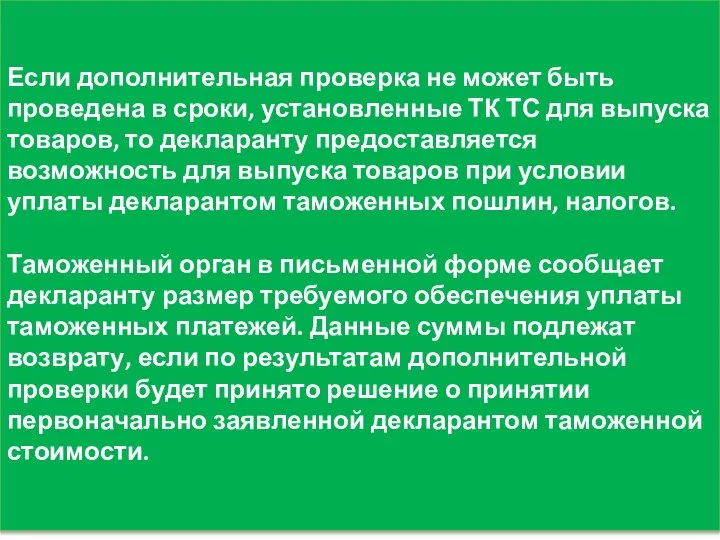 Если дополнительная проверка не может быть проведена в сроки, установленные ТК ТС для выпуска товаров, то декларанту предоставляется возможность для выпуска товаров при условии уплаты декларантом таможенных пошлин, налогов.

Таможенный орган в письменной форме сообщает декларанту размер требуемого обеспечения уплаты таможенных платежей. Данные суммы подлежат возврату, если по результатам дополнительной проверки будет принято решение о принятии первоначально заявленной декларантом таможенной стоимости.